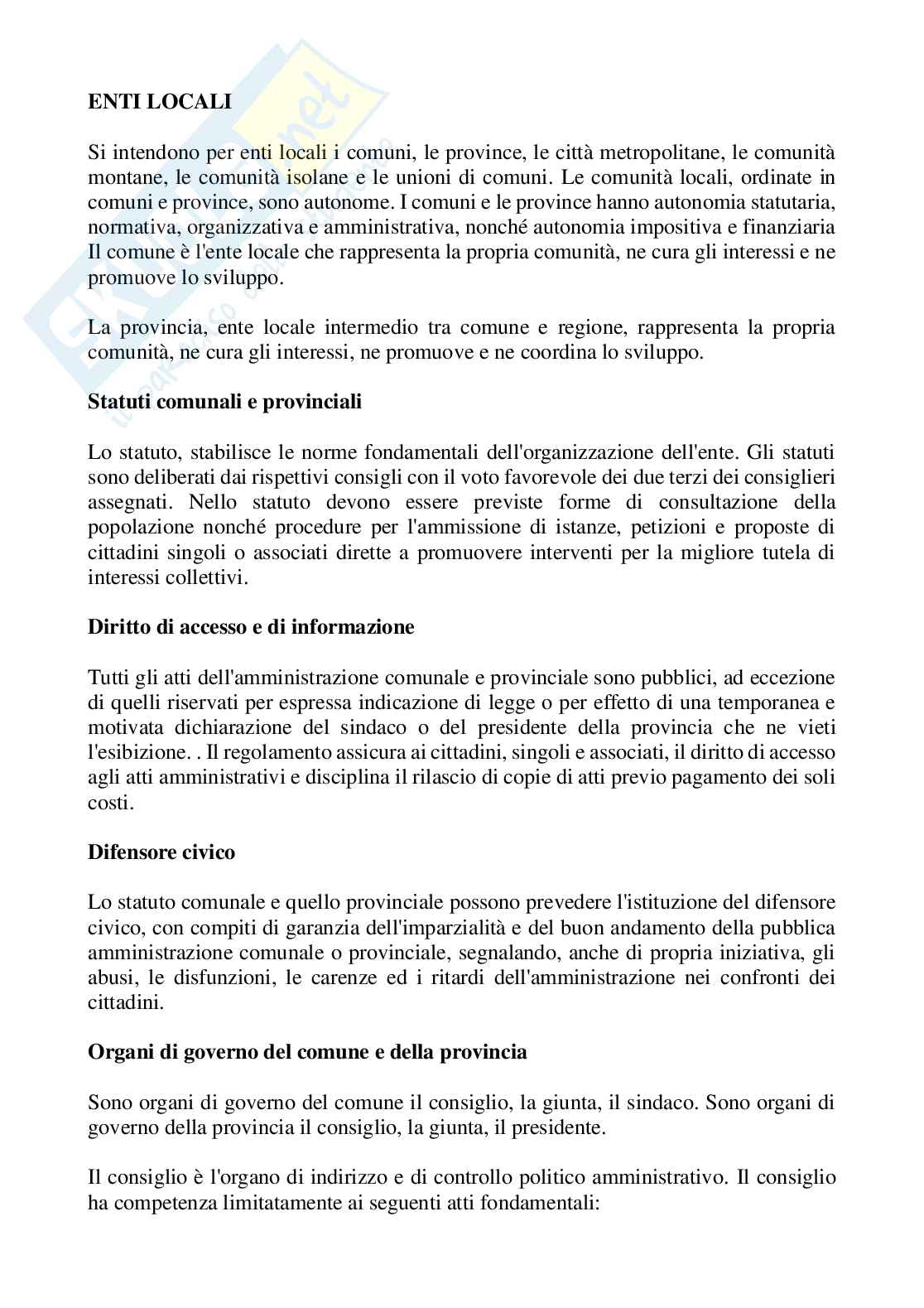 ENTI LOCALI

Si intendono per enti locali i comuni, le province, le città metropolitane, le comunità montane, le comunità isolane e le unioni di comuni. Le comunità locali, ordinate in comuni e province, sono autonome. I comuni e le province hanno autonomia statutaria, normativa, organizzativa e amministrativa, nonché autonomia impositiva e finanziaria Il comune è l'ente locale che rappresenta la propria comunità, ne cura gli interessi e ne promuove lo sviluppo.

La provincia, ente locale intermedio tra comune e regione, rappresenta la propria comunità, ne cura gli interessi, ne promuove e ne coordina lo sviluppo.

Statuti comunali e provinciali

Lo statuto, stabilisce le norme fondamentali dell'organizzazione dell'ente. Gli statuti sono deliberati dai rispettivi consigli con il voto favorevole dei due terzi dei consiglieri assegnati. Nello statuto devono essere previste forme di consultazione della popolazione nonché procedure per l'ammissione di istanze, petizioni e proposte di cittadini singoli o associati dirette a promuovere interventi per la migliore tutela di interessi collettivi.

Diritto di accesso e di informazione

Tutti gli atti dell'amministrazione comunale e provinciale sono pubblici, ad eccezione di quelli riservati per espressa indicazione di legge o per effetto di una temporanea e motivata dichiarazione del sindaco o del presidente della provincia che ne vieti l'esibizione. . Il regolamento assicura ai cittadini, singoli e associati, il diritto di accesso agli atti amministrativi e disciplina il rilascio di copie di atti previo pagamento dei soli costi.

Difensore civico

Lo statuto comunale e quello provinciale possono prevedere l'istituzione del difensore civico, con compiti di garanzia dell'imparzialità e del buon andamento della pubblica amministrazione comunale o provinciale, segnalando, anche di propria iniziativa, gli abusi, le disfunzioni, le carenze ed i ritardi dell'amministrazione nei confronti dei cittadini.

Organi di governo del comune e della provincia

Sono organi di governo del comune il consiglio, la giunta, il sindaco. Sono organi di governo della provincia il consiglio, la giunta, il presidente.

Il consiglio è l'organo di indirizzo e di controllo politico amministrativo. Il consiglio ha competenza limitatamente ai seguenti atti fondamentali: